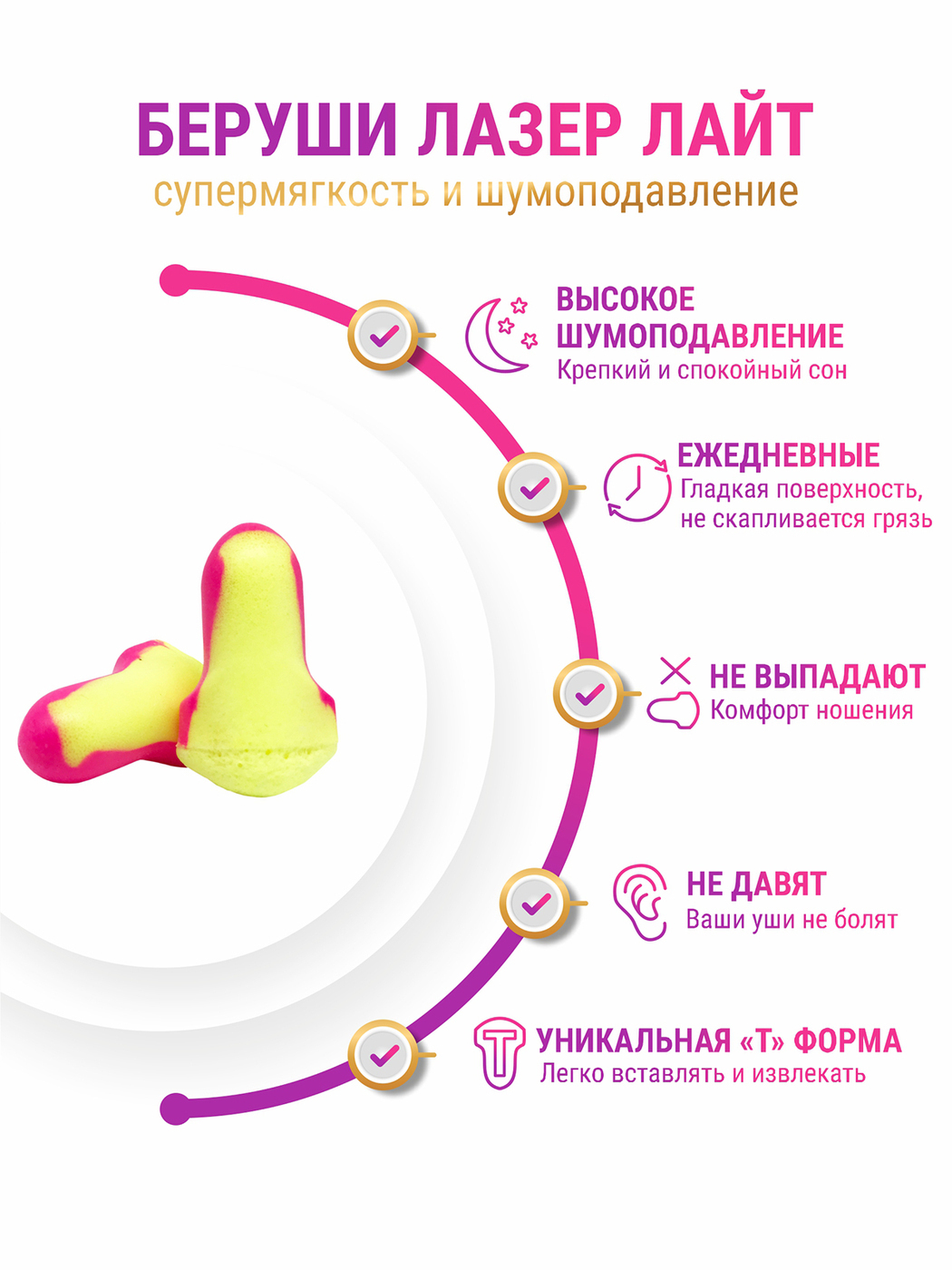 БЕРУШИ ЛАЗЕР ЛАЙТ
супермягкость и шумоподавление

ВЫСОКОЕ
ШУМОПОДАВЛЕНИЕ
Крепкий и спокойный сон

ЕЖЕДНЕВНЫЕ
Гладкая поверхность,
не скапливается грязь

НЕ ВЫПАДАЮТ
Комфорт ношения

НЕ ДАВЯТ
Ваши уши не болят

УНИКАЛЬНАЯ «Т» ФОРМА
Легко вставлять и извлекать